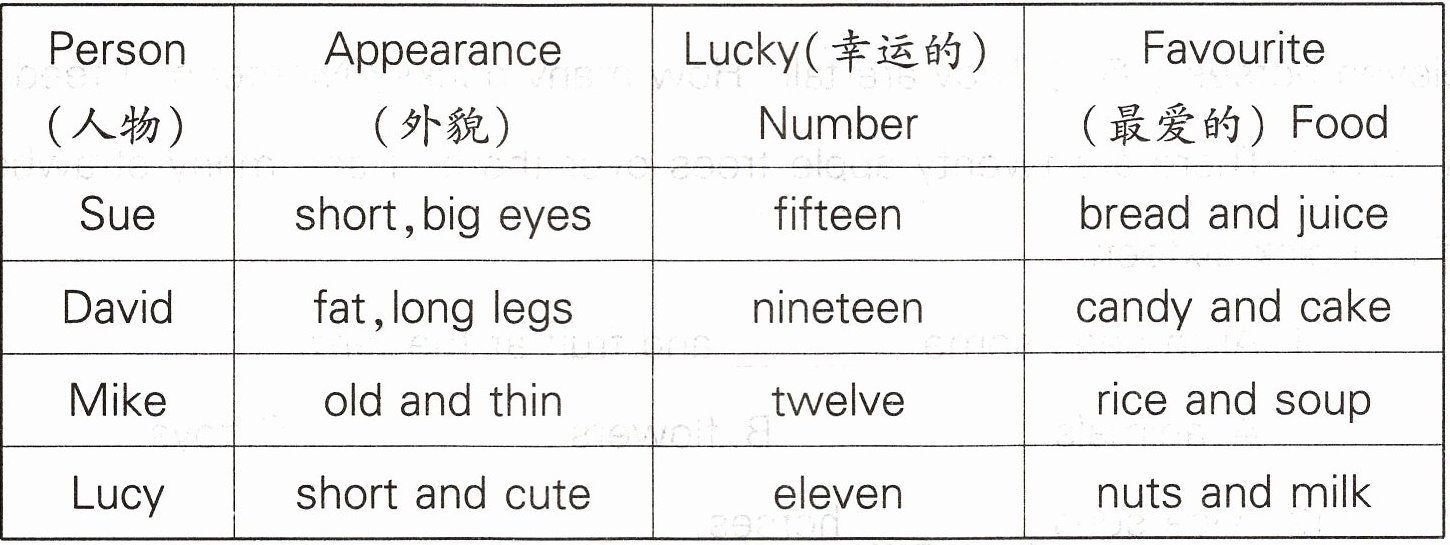 | Person (人物) | Appearance (外貌) | Lucky(幸运的) Number | Favourite (最爱的) Food |
|---|---|---|---|
| Sue | short,big eyes | fifteen | bread and juice |
| David | fat,long legs | nineteen | candy and cake |
| Mike | old and thin | twelve | rice and soup |
| Lucy | short and cute | eleven | nuts and milk |